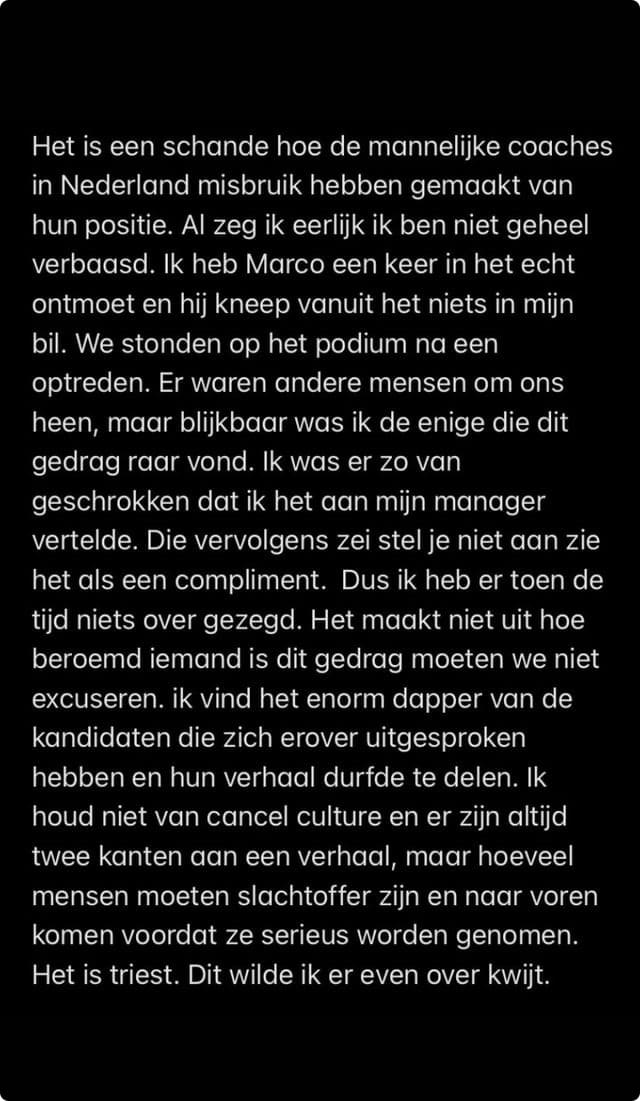 Het is een schande hoe de mannelijke coaches in Nederland misbruik hebben gemaakt van hun positie. Al zeg ik eerlijk ik ben niet geheel verbaasd. Ik heb Marco een keer in het echt ontmoet en hij kneep vanuit het niets in mijn bil. We stonden op het podium na een optreden. Er waren andere mensen om ons heen, maar blijkbaar was ik de enige die dit gedrag raar vond. Ik was er zo van geschrokken dat ik het aan mijn manager vertelde. Die vervolgens zei stel je niet aan zie het als een compliment.  Dus ik heb er toen de tijd niets over gezegd. Het maakt niet uit hoe beroemd iemand is dit gedrag moeten we niet excuseren. ik vind het enorm dapper van de kandidaten die zich erover uitgesproken hebben en hun verhaal durfde te delen. Ik houd niet van cancel culture en er zijn altijd twee kanten aan een verhaal, maar hoeveel mensen moeten slachtoffer zijn en naar voren komen voordat ze serieus worden genomen. Het is triest. Dit wilde ik er even over kwijt.